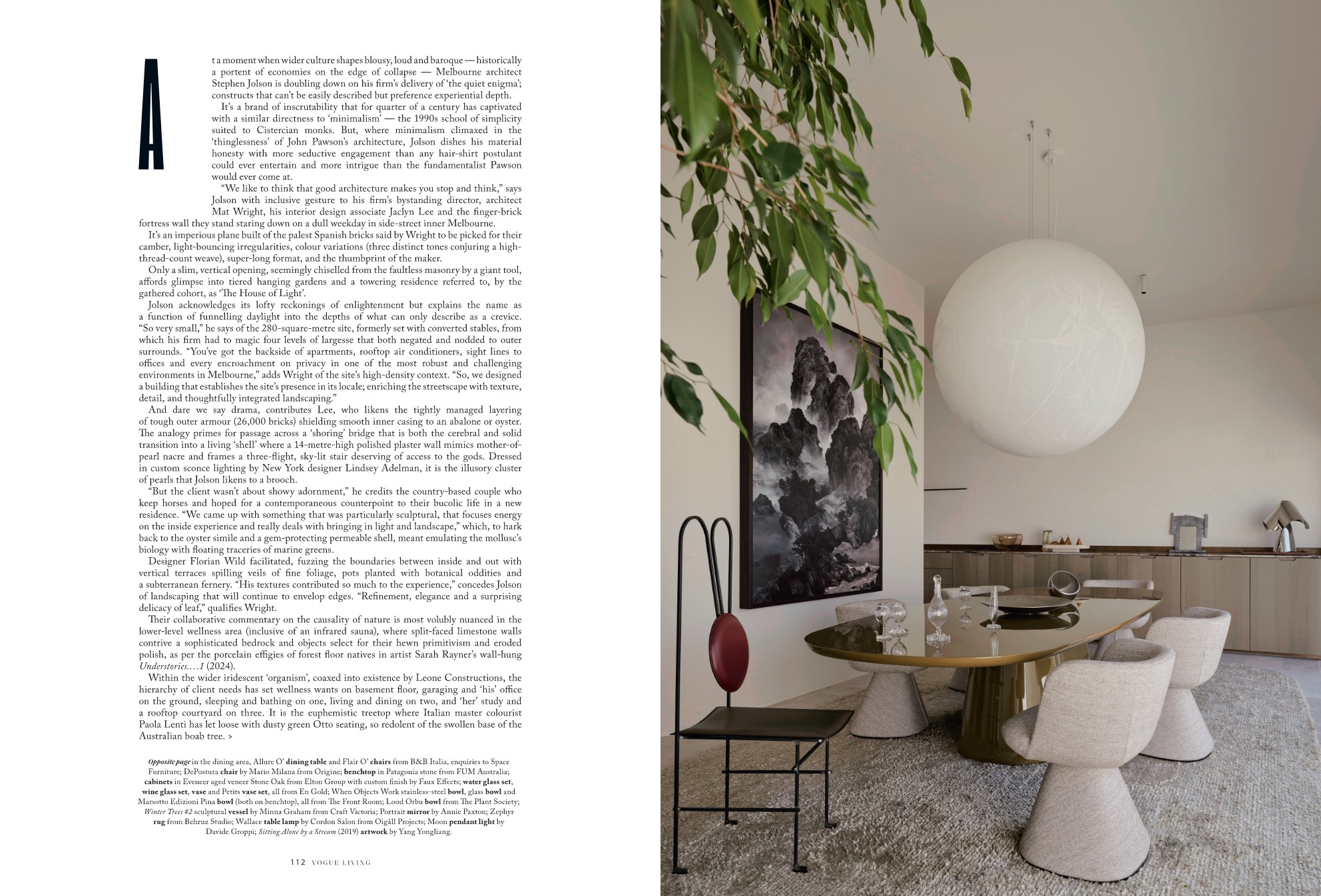 At a moment when wider culture shapes blousy, loud and baroque — historically a portent of economies on the edge of collapse — Melbourne architect Stephen Jolson is doubling down on his firm's delivery of 'the quiet enigma'; constructs that can't be easily described but preference experiential depth.

It's a brand of inscrutability that for quarter of a century has captivated with a similar directness to 'minimalism' — the 1990s school of simplicity suited to Cistercian monks. But, where minimalism climaxed in the 'thinglessness' of John Pawson's architecture, Jolson dishes his material honesty with more seductive engagement than any hair-shirt postulant could ever entertain and more intrigue than the fundamentalist Pawson would ever come at.

"We like to think that good architecture makes you stop and think," says Jolson with inclusive gesture to his firm's bystanding director, architect Mat Wright, his interior design associate Jaclyn Lee and the finger-brick fortress wall they stand staring down on a dull weekday in side-street inner Melbourne.

It's an imperious plane built of the palest Spanish bricks said by Wright to be picked for their camber, light-bouncing irregularities, colour variations (three distinct tones conjuring a high-thread-count weave), super-long format, and the thumbprint of the maker.

Only a slim, vertical opening, seemingly chiselled from the faultless masonry by a giant tool, affords glimpse into tiered hanging gardens and a towering residence referred to, by the gathered cohort, as 'The House of Light'.

Jolson acknowledges its lofty reckonings of enlightenment but explains the name as a function of funnelling daylight into the depths of what can only describe as a crevice. "So very small," he says of the 280-square-metre site, formerly set with converted stables, from which his firm had to magic four levels of largesse that both negated and nodded to outer surrounds. "You've got the backside of apartments, rooftop air conditioners, sight lines to offices and every encroachment on privacy in one of the most robust and challenging environments in Melbourne," adds Wright of the site's high-density context. "So, we designed a building that establishes the site's presence in its locale; enriching the streetscape with texture, detail, and thoughtfully integrated landscaping."

And dare we say drama, contributes Lee, who likens the tightly managed layering of tough outer armour (26,000 bricks) shielding smooth inner casing to an abalone or oyster. The analogy primes for passage across a 'shoring' bridge that is both the cerebral and solid transition into a living 'shell' where a 14-metre-high polished plaster wall mimics mother-of-pearl nacre and frames a three-flight, sky-lit stair deserving of access to the gods. Dressed in custom sconce lighting by New York designer Lindsey Adelman, it is the illusory cluster of pearls that Jolson likens to a brooch.

"But the client wasn't about showy adornment," he credits the country-based couple who keep horses and hoped for a contemporaneous counterpoint to their bucolic life in a new residence. "We came up with something that was particularly sculptural, that focuses energy on the inside experience and really deals with bringing in light and landscape," which, to hark back to the oyster simile and a gem-protecting permeable shell, meant emulating the mollusc's biology with floating traceries of marine greens.

Designer Florian Wild facilitated, fuzzing the boundaries between inside and out with vertical terraces spilling veils of fine foliage, pots planted with botanical oddities and a subterranean fernery. "His textures contributed so much to the experience," concedes Jolson of landscaping that will continue to envelop edges. "Refinement, elegance and a surprising delicacy of leaf," qualifies Wright.

Their collaborative commentary on the causality of nature is most volubly nuanced in the lower-level wellness area (inclusive of an infrared sauna), where split-faced limestone walls contrive a sophisticated bedrock and objects select for their hewn primitivism and eroded polish, as per the porcelain effigies of forest floor natives in artist Sarah Rayner's wall-hung Understories....1 (2024).

Within the wider iridescent 'organism', coaxed into existence by Leone Constructions, the hierarchy of client needs has set wellness wants on basement floor, garaging and 'his' office on the ground, sleeping and bathing on one, living and dining on two, and 'her' study and a rooftop courtyard on three. It is the euphemistic treetop where Italian master colourist Paola Lenti has let loose with dusty green Otto seating, so redolent of the swollen base of the Australian boab tree. >

Opposite page in the dining area, Allure O' dining table and Flair O' chairs from B&B Italia, enquiries to Space Furniture; DePostura chair by Mario Milana from Origine; benchtop in Patagonia stone from FUM Australia; cabinets in Eveneer aged veneer Stone Oak from Elton Group with custom finish by Faux Effects; water glass set, wine glass set, vase and Petits vase set, all from En Gold; When Objects Work stainless-steel bowl, glass bowl and Marsotto Edizioni Pina bowl (both on benchtop), all from The Front Room; Lood Orbu bowl from The Plant Society; Winter Trees #2 sculptural vessel by Minna Graham from Craft Victoria; Portrait mirror by Annie Paxton; Zephyr rug from Behruz Studio; Wallace table lamp by Cordon Salon from Oigåll Projects; Moon pendant light by Davide Groppi; Sitting Alone by a Stream (2019) artwork by Yang Yongliang.

112 VOGUE LIVING